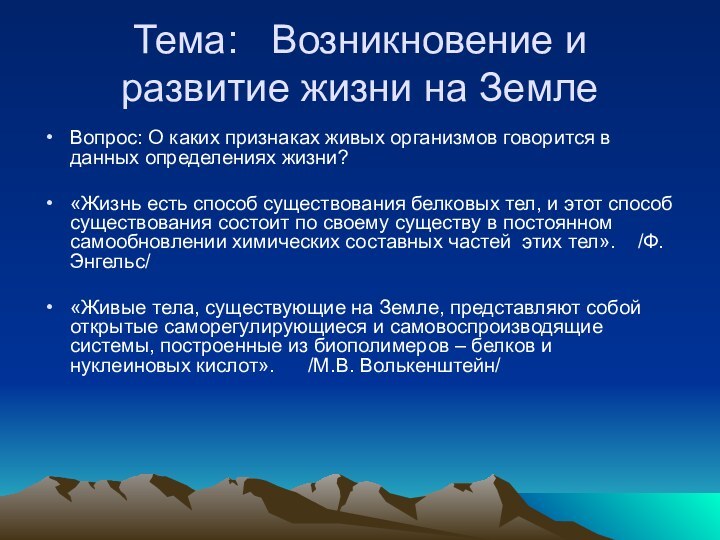 Тема: Возникновение и развитие жизни на Земле

• Вопрос: О каких признаках живых организмов говорится в данных определениях жизни?

• «Жизнь есть способ существования белковых тел, и этот способ существования состоит по своему существу в постоянном самообновлении химических составных частей этих тел». /Ф. Энгельс/

• «Живые тела, существующие на Земле, представляют собой открытые саморегулирующиеся и самовоспроизводящие системы, построенные из биополимеров – белков и нуклеиновых кислот». /М.В. Волькенштейн/